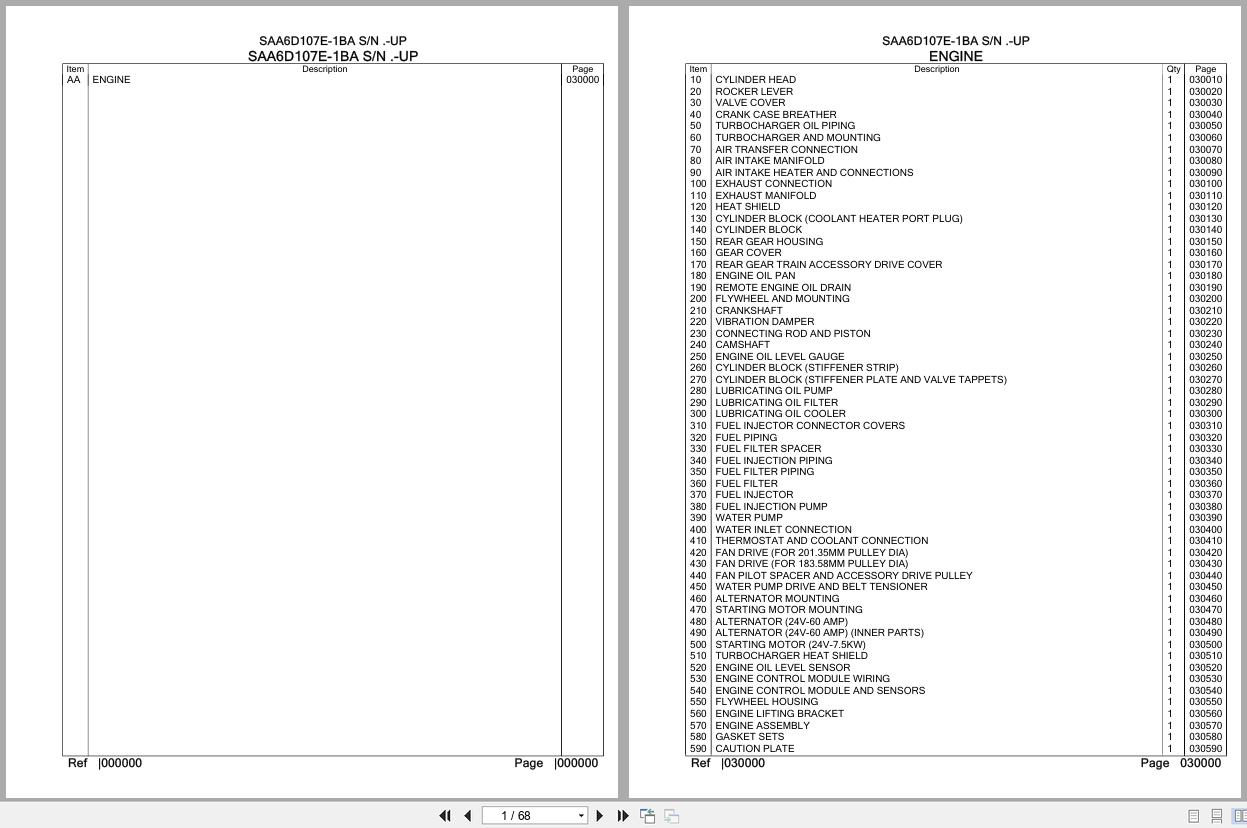 SAA6D107E-1BA S/N .-UP
SAA6D107E-1BA S/N .-UP

| Item | Description | Page |
|---|---|---|
| AA | ENGINE | 030000 |

Ref |000000 Page |000000

SAA6D107E-1BA S/N .-UP
ENGINE

| Item | Description | Qty | Page |
|---|---|---|---|
| 10 | CYLINDER HEAD | 1 | 030010 |
| 20 | ROCKER LEVER | 1 | 030020 |
| 30 | VALVE COVER | 1 | 030030 |
| 40 | CRANK CASE BREATHER | 1 | 030040 |
| 50 | TURBOCHARGER OIL PIPING | 1 | 030050 |
| 60 | TURBOCHARGER AND MOUNTING | 1 | 030060 |
| 70 | AIR TRANSFER CONNECTION | 1 | 030070 |
| 80 | AIR INTAKE MANIFOLD | 1 | 030080 |
| 90 | AIR INTAKE HEATER AND CONNECTIONS | 1 | 030090 |
| 100 | EXHAUST CONNECTION | 1 | 030100 |
| 110 | EXHAUST MANIFOLD | 1 | 030110 |
| 120 | HEAT SHIELD | 1 | 030120 |
| 130 | CYLINDER BLOCK (COOLANT HEATER PORT PLUG) | 1 | 030130 |
| 140 | CYLINDER BLOCK | 1 | 030140 |
| 150 | REAR GEAR HOUSING | 1 | 030150 |
| 160 | GEAR COVER | 1 | 030160 |
| 170 | REAR GEAR TRAIN ACCESSORY DRIVE COVER | 1 | 030170 |
| 180 | ENGINE OIL PAN | 1 | 030180 |
| 190 | REMOTE ENGINE OIL DRAIN | 1 | 030190 |
| 200 | FLYWHEEL AND MOUNTING | 1 | 030200 |
| 210 | CRANKSHAFT | 1 | 030210 |
| 220 | VIBRATION DAMPER | 1 | 030220 |
| 230 | CONNECTING ROD AND PISTON | 1 | 030230 |
| 240 | CAMSHAFT | 1 | 030240 |
| 250 | ENGINE OIL LEVEL GAUGE | 1 | 030250 |
| 260 | CYLINDER BLOCK (STIFFENER STRIP) | 1 | 030260 |
| 270 | CYLINDER BLOCK (STIFFENER PLATE AND VALVE TAPPETS) | 1 | 030270 |
| 280 | LUBRICATING OIL PUMP | 1 | 030280 |
| 290 | LUBRICATING OIL FILTER | 1 | 030290 |
| 300 | LUBRICATING OIL COOLER | 1 | 030300 |
| 310 | FUEL INJECTOR CONNECTOR COVERS | 1 | 030310 |
| 320 | FUEL PIPING | 1 | 030320 |
| 330 | FUEL FILTER SPACER | 1 | 030330 |
| 340 | FUEL INJECTION PIPING | 1 | 030340 |
| 350 | FUEL FILTER PIPING | 1 | 030350 |
| 360 | FUEL FILTER | 1 | 030360 |
| 370 | FUEL INJECTOR | 1 | 030370 |
| 380 | FUEL INJECTION PUMP | 1 | 030380 |
| 390 | WATER PUMP | 1 | 030390 |
| 400 | WATER INLET CONNECTION | 1 | 030400 |
| 410 | THERMOSTAT AND COOLANT CONNECTION | 1 | 030410 |
| 420 | FAN DRIVE (FOR 201.35MM PULLEY DIA) | 1 | 030420 |
| 430 | FAN DRIVE (FOR 183.58MM PULLEY DIA) | 1 | 030430 |
| 440 | FAN PILOT SPACER AND ACCESSORY DRIVE PULLEY | 1 | 030440 |
| 450 | WATER PUMP DRIVE AND BELT TENSIONER | 1 | 030450 |
| 460 | ALTERNATOR MOUNTING | 1 | 030460 |
| 470 | STARTING MOTOR MOUNTING | 1 | 030470 |
| 480 | ALTERNATOR (24V-60 AMP) | 1 | 030480 |
| 490 | ALTERNATOR (24V-60 AMP) (INNER PARTS) | 1 | 030490 |
| 500 | STARTING MOTOR (24V-7.5KW) | 1 | 030500 |
| 510 | TURBOCHARGER HEAT SHIELD | 1 | 030510 |
| 520 | ENGINE OIL LEVEL SENSOR | 1 | 030520 |
| 530 | ENGINE CONTROL MODULE WIRING | 1 | 030530 |
| 540 | ENGINE CONTROL MODULE AND SENSORS | 1 | 030540 |
| 550 | FLYWHEEL HOUSING | 1 | 030550 |
| 560 | ENGINE LIFTING BRACKET | 1 | 030560 |
| 570 | ENGINE ASSEMBLY | 1 | 030570 |
| 580 | GASKET SETS | 1 | 030580 |
| 590 | CAUTION PLATE | 1 | 030590 |

Ref |030000 Page 030000

1 / 68